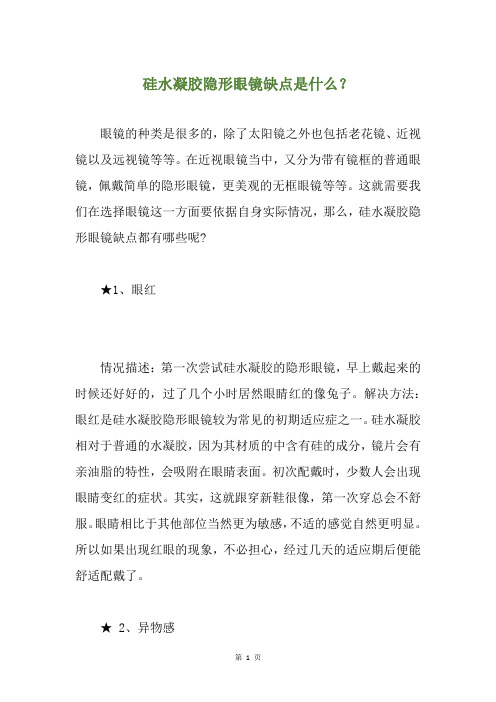 硅水凝胶隐形眼镜缺点是什么？

眼镜的种类是很多的，除了太阳镜之外也包括老花镜、近视镜以及远视镜等等。在近视眼镜当中，又分为带有镜框的普通眼镜，佩戴简单的隐形眼镜，更美观的无框眼镜等等。这就需要我们在选择眼镜这一方面要依据自身实际情况，那么，硅水凝胶隐形眼镜缺点都有哪些呢?

★1、眼红

情况描述：第一次尝试硅水凝胶的隐形眼镜，早上戴起来的时候还好好的，过了几个小时居然眼睛红的像兔子。解决方法：眼红是硅水凝胶隐形眼镜较为常见的初期适应症之一。硅水凝胶相对于普通的水凝胶，因为其材质的中含有硅的成分，镜片会有亲油脂的特性，会吸附在眼睛表面。初次配戴时，少数人会出现眼睛变红的症状。其实，这就跟穿新鞋很像，第一次穿总会不舒服。眼睛相比于其他部位当然更为敏感，不适的感觉自然更明显。所以如果出现红眼的现象，不必担心，经过几天的适应期后便能舒适配戴了。

★ 2、异物感

第 1 页